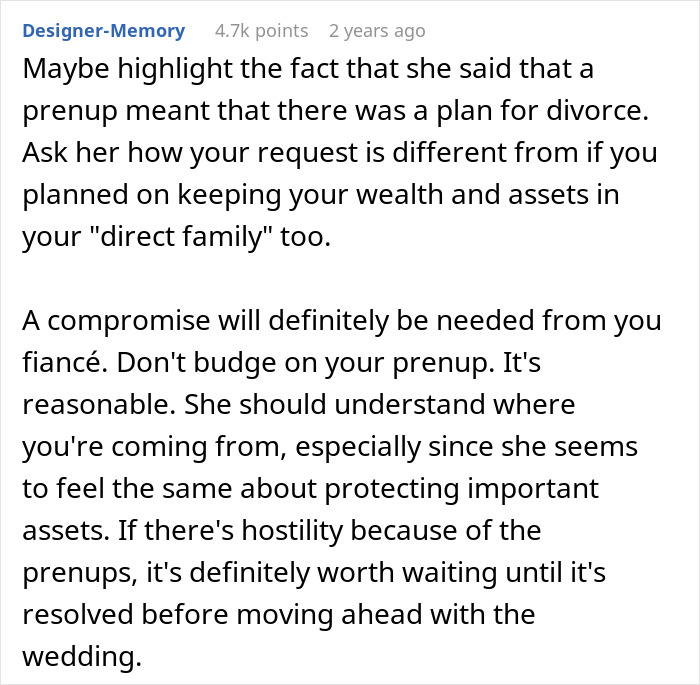 Designer-Memory 4.7k points 2 years ago

Maybe highlight the fact that she said that a prenup meant that there was a plan for divorce. Ask her how your request is different from if you planned on keeping your wealth and assets in your "direct family" too.

A compromise will definitely be needed from you fiancé. Don't budge on your prenup. It's reasonable. She should understand where you're coming from, especially since she seems to feel the same about protecting important assets. If there's hostility because of the prenups, it's definitely worth waiting until it's resolved before moving ahead with the wedding.